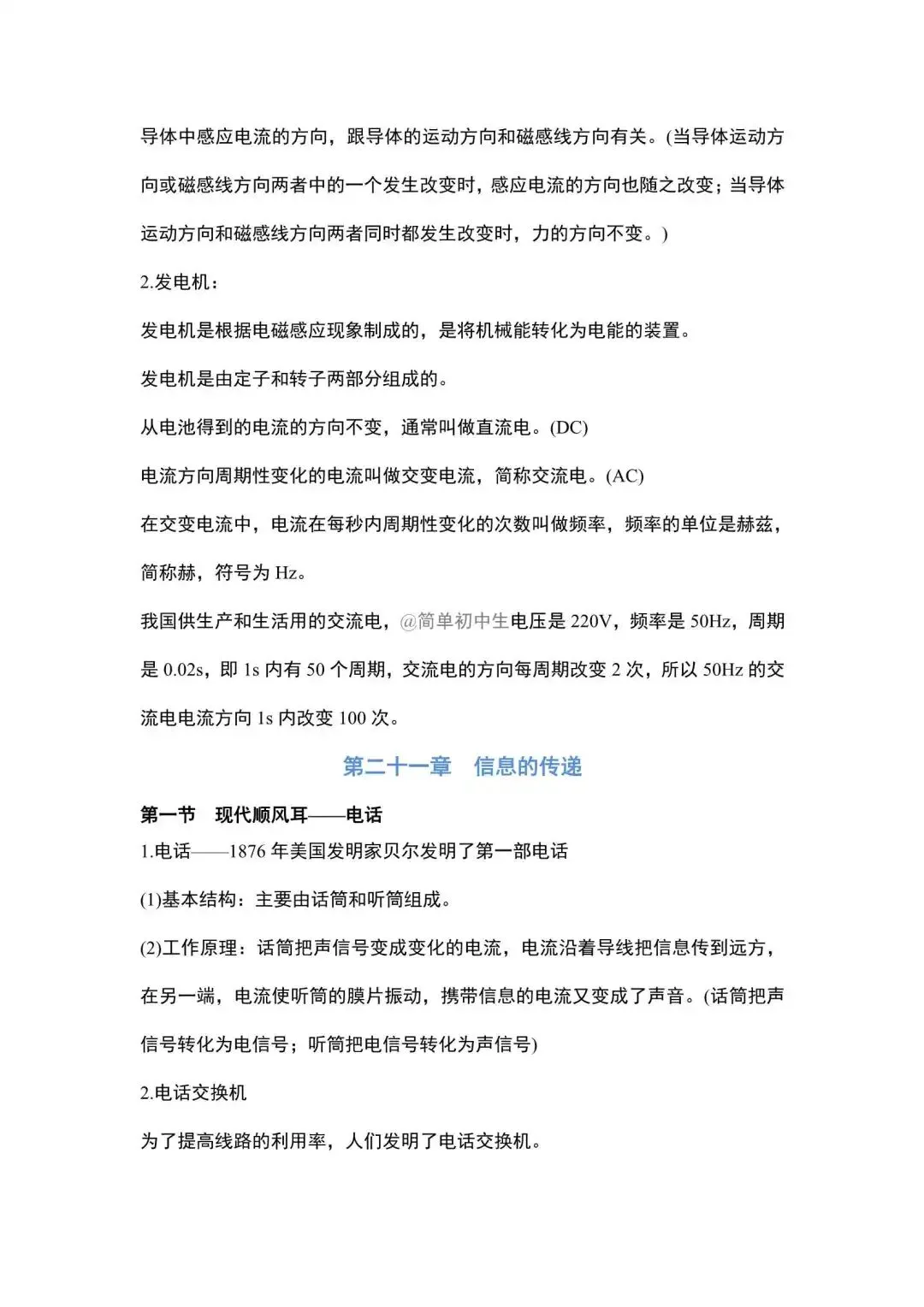 导体中感应电流的方向，跟导体的运动方向和磁感线方向有关。(当导体运动方向或磁感线方向两者中的一个发生改变时，感应电流的方向也随之改变；当导体运动方向和磁感线方向两者同时都发生改变时，力的方向不变。)

2.发电机：

发电机是根据电磁感应现象制成的，是将机械能转化为电能的装置。

发电机是由定子和转子两部分组成的。

从电池得到的电流的方向不变，通常叫做直流电。(DC)

电流方向周期性变化的电流叫做交变电流，简称交流电。(AC)

在交变电流中，电流在每秒内周期性变化的次数叫做频率，频率的单位是赫兹，简称赫，符号为 Hz。

我国供生产和生活用的交流电，@简单初中生电压是 220V，频率是 50Hz，周期是 0.02s，即 1s 内有 50 个周期，交流电的方向每周期改变 2 次，所以 50Hz 的交流电电流方向 1s 内改变 100 次。

第二十一章　信息的传递

第一节　现代顺风耳——电话

1.电话——1876 年美国发明家贝尔发明了第一部电话

(1)基本结构：主要由话筒和听筒组成。

(2)工作原理：话筒把声信号变成变化的电流，电流沿着导线把信息传到远方，在另一端，电流使听筒的膜片振动，携带信息的电流又变成了声音。(话筒把声信号转化为电信号；听筒把电信号转化为声信号)

2.电话交换机

为了提高线路的利用率，人们发明了电话交换机。